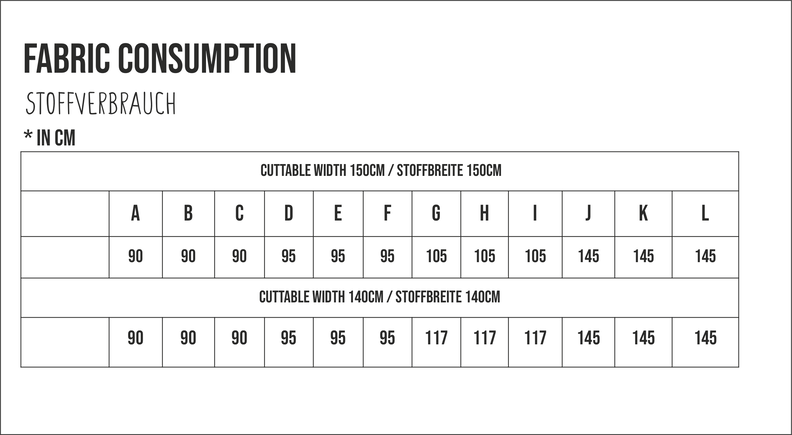 FABRIC CONSUMPTION

STOFFVERBRAUCH

* IN CM

| CUTTABLE WIDTH 150CM / STOFFBREITE 150CM | | | | | | | | | | | | |
|---|---|---|---|---|---|---|---|---|---|---|---|---|
| | A | B | C | D | E | F | G | H | I | J | K | L |
| | 90 | 90 | 90 | 95 | 95 | 95 | 105 | 105 | 105 | 145 | 145 | 145 |
| CUTTABLE WIDTH 140CM / STOFFBREITE 140CM | | | | | | | | | | | | |
| | 90 | 90 | 90 | 95 | 95 | 95 | 117 | 117 | 117 | 145 | 145 | 145 |